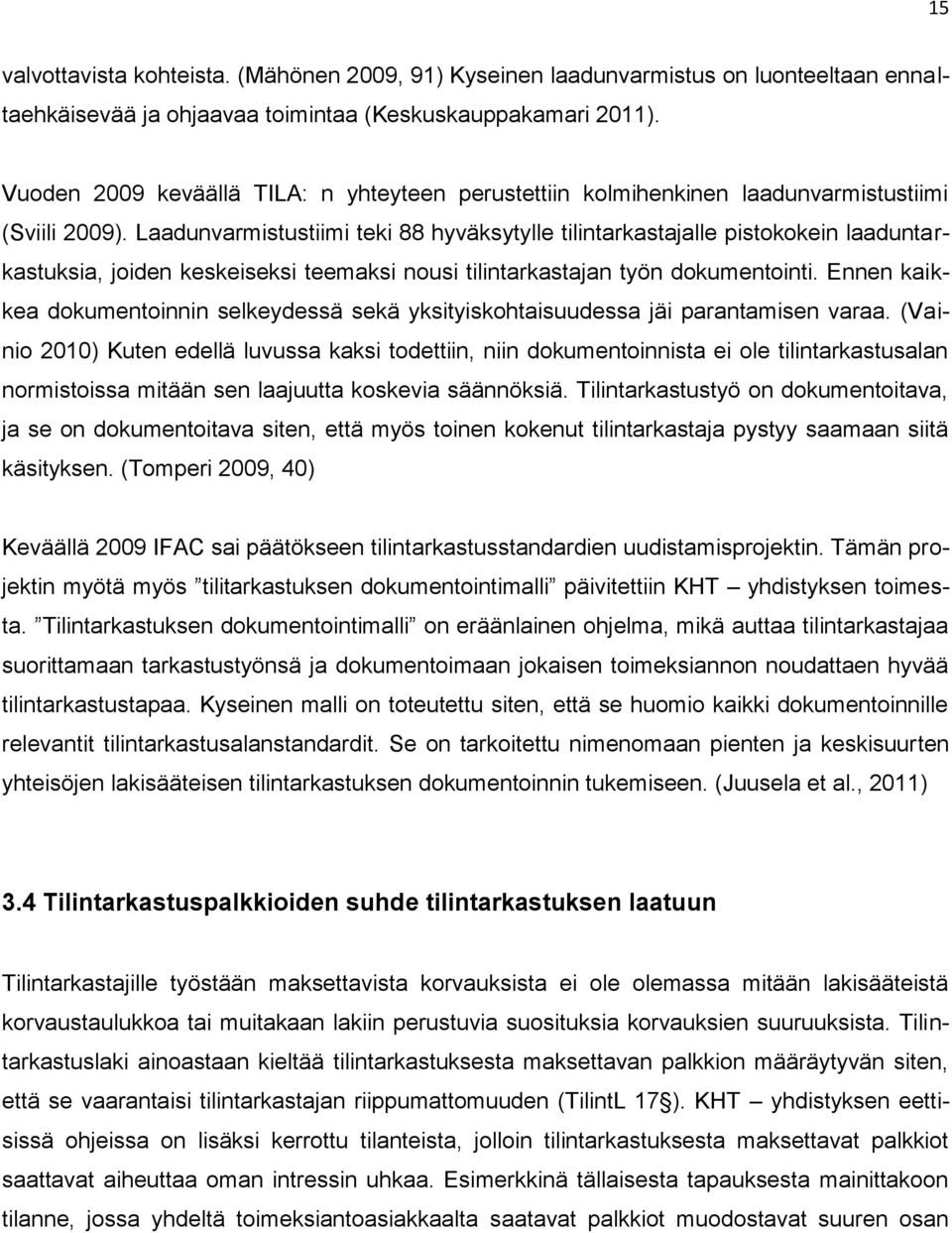 15

valvottavista kohteista. (Mähönen 2009, 91) Kyseinen laadunvarmistus on luonteeltaan ennaltaehkäisevää ja ohjaavaa toimintaa (Keskuskauppakamari 2011).

Vuoden 2009 keväällä TILA: n yhteyteen perustettiin kolmihenkinen laadunvarmistustiimi (Sviili 2009). Laadunvarmistustiimi teki 88 hyväksytylle tilintarkastajalle pistokokein laaduntarkastuksia, joiden keskeiseksi teemaksi nousi tilintarkastajan työn dokumentointi. Ennen kaikkea dokumentoinnin selkeydessä sekä yksityiskohtaisuudessa jäi parantamisen varaa. (Vainio 2010) Kuten edellä luvussa kaksi todettiin, niin dokumentoinnista ei ole tilintarkastusalan normistoissa mitään sen laajuutta koskevia säännöksiä. Tilintarkastustyö on dokumentoitava, ja se on dokumentoitava siten, että myös toinen kokenut tilintarkastaja pystyy saamaan siitä käsityksen. (Tomperi 2009, 40)

Keväällä 2009 IFAC sai päätökseen tilintarkastusstandardien uudistamisprojektin. Tämän projektin myötä myös ”tilitarkastuksen dokumentointimalli” päivitettiin KHT – yhdistyksen toimesta. ”Tilintarkastuksen dokumentointimalli” on eräänlainen ohjelma, mikä auttaa tilintarkastajaa suorittamaan tarkastustyönsä ja dokumentoimaan jokaisen toimeksiannon noudattaen hyvää tilintarkastustapaa. Kyseinen malli on toteutettu siten, että se huomio kaikki dokumentoinnille relevantit tilintarkastusalanstandardit. Se on tarkoitettu nimenomaan pienten ja keskisuurten yhteisöjen lakisääteisen tilintarkastuksen dokumentoinnin tukemiseen. (Juusela et al., 2011)

3.4 Tilintarkastuspalkkioiden suhde tilintarkastuksen laatuun

Tilintarkastajille työstään maksettavista korvauksista ei ole olemassa mitään lakisääteistä korvaustaulukkoa tai muitakaan lakiin perustuvia suosituksia korvauksien suuruuksista. Tilintarkastuslaki ainoastaan kieltää tilintarkastuksesta maksettavan palkkion määräytyvän siten, että se vaarantaisi tilintarkastajan riippumattomuuden (TilintL 17§). KHT – yhdistyksen eettisissä ohjeissa on lisäksi kerrottu tilanteista, jolloin tilintarkastuksesta maksettavat palkkiot saattavat aiheuttaa oman intressin uhkaa. Esimerkkinä tällaisesta tapauksesta mainittakoon tilanne, jossa yhdeltä toimeksiantoasiakkaalta saatavat palkkiot muodostavat suuren osan